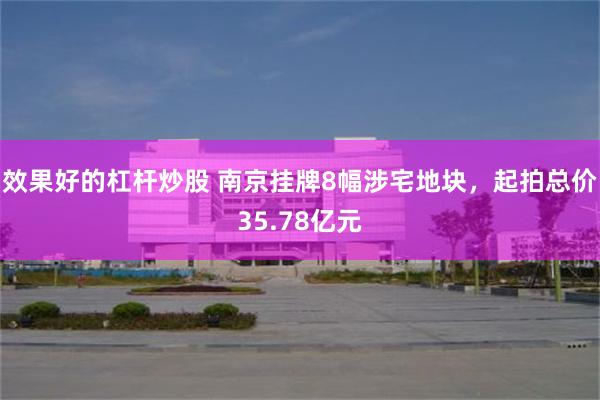 效果好的杠杆炒股 南京挂牌8幅涉宅地块，起拍总价35.78亿元